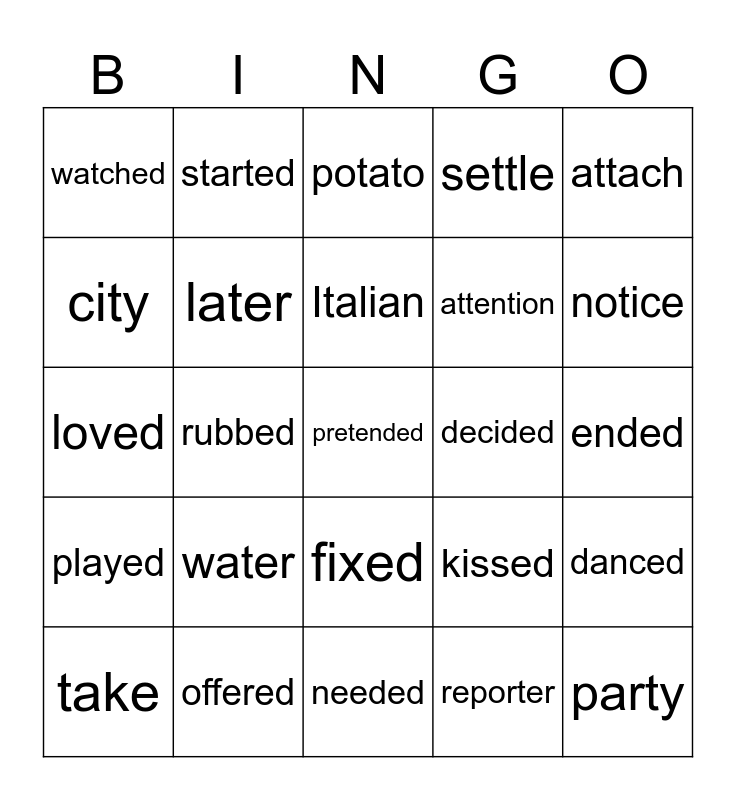 | B | I | N | G | O |
|---|---|---|---|---|
| watched | started | potato | settle | attach |
| city | later | Italian | attention | notice |
| loved | rubbed | pretended | decided | ended |
| played | water | fixed | kissed | danced |
| take | offered | needed | reporter | party |